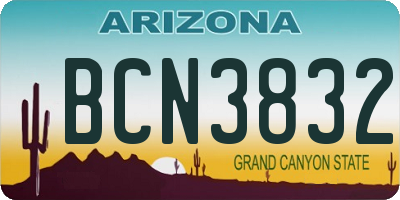 ARIZONA

BCN3832

GRAND CANYON STATE